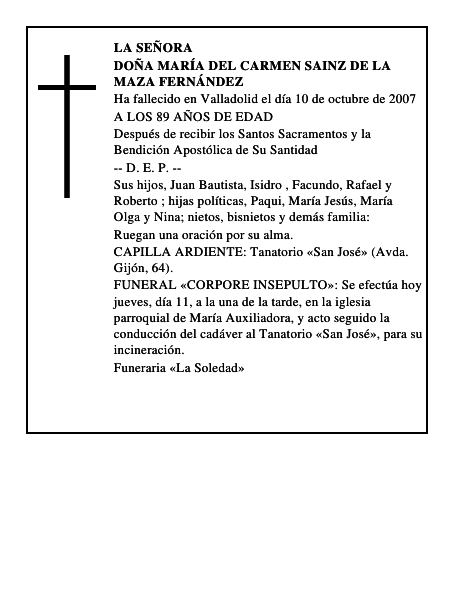 LA SEÑORA
DOÑA MARÍA DEL CARMEN SAINZ DE LA MAZA FERNÁNDEZ
Ha fallecido en Valladolid el día 10 de octubre de 2007
A LOS 89 AÑOS DE EDAD
Después de recibir los Santos Sacramentos y la Bendición Apostólica de Su Santidad
-- D. E. P. --
Sus hijos, Juan Bautista, Isidro , Facundo, Rafael y Roberto ; hijas políticas, Paqui, María Jesús, María Olga y Nina; nietos, bisnietos y demás familia:
Ruegan una oración por su alma.
CAPILLA ARDIENTE: Tanatorio «San José» (Avda. Gijón, 64).
FUNERAL «CORPORE INSEPULTO»: Se efectúa hoy jueves, día 11, a la una de la tarde, en la iglesia parroquial de María Auxiliadora, y acto seguido la conducción del cadáver al Tanatorio «San José», para su incineración.
Funeraria «La Soledad»